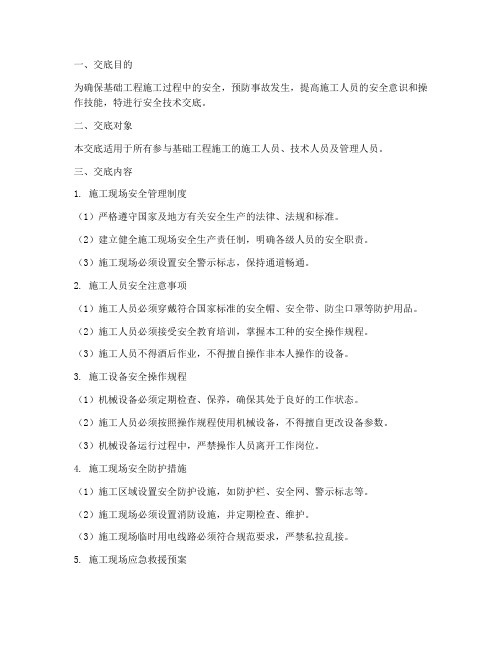 一、交底目的

为确保基础工程施工过程中的安全，预防事故发生，提高施工人员的安全意识和操作技能，特进行安全技术交底。

二、交底对象

本交底适用于所有参与基础工程施工的施工人员、技术人员及管理人员。

三、交底内容

1. 施工现场安全管理制度

（1）严格遵守国家及地方有关安全生产的法律、法规和标准。

（2）建立健全施工现场安全生产责任制，明确各级人员的安全职责。

（3）施工现场必须设置安全警示标志，保持通道畅通。

2. 施工人员安全注意事项

（1）施工人员必须穿戴符合国家标准的安全帽、安全带、防尘口罩等防护用品。

（2）施工人员必须接受安全教育培训，掌握本工种的安全操作规程。

（3）施工人员不得酒后作业，不得擅自操作非本人操作的设备。

3. 施工设备安全操作规程

（1）机械设备必须定期检查、保养，确保其处于良好的工作状态。

（2）施工人员必须按照操作规程使用机械设备，不得擅自更改设备参数。

（3）机械设备运行过程中，严禁操作人员离开工作岗位。

4. 施工现场安全防护措施

（1）施工区域设置安全防护设施，如防护栏、安全网、警示标志等。

（2）施工现场必须设置消防设施，并定期检查、维护。

（3）施工现场临时用电线路必须符合规范要求，严禁私拉乱接。

5. 施工现场应急救援预案